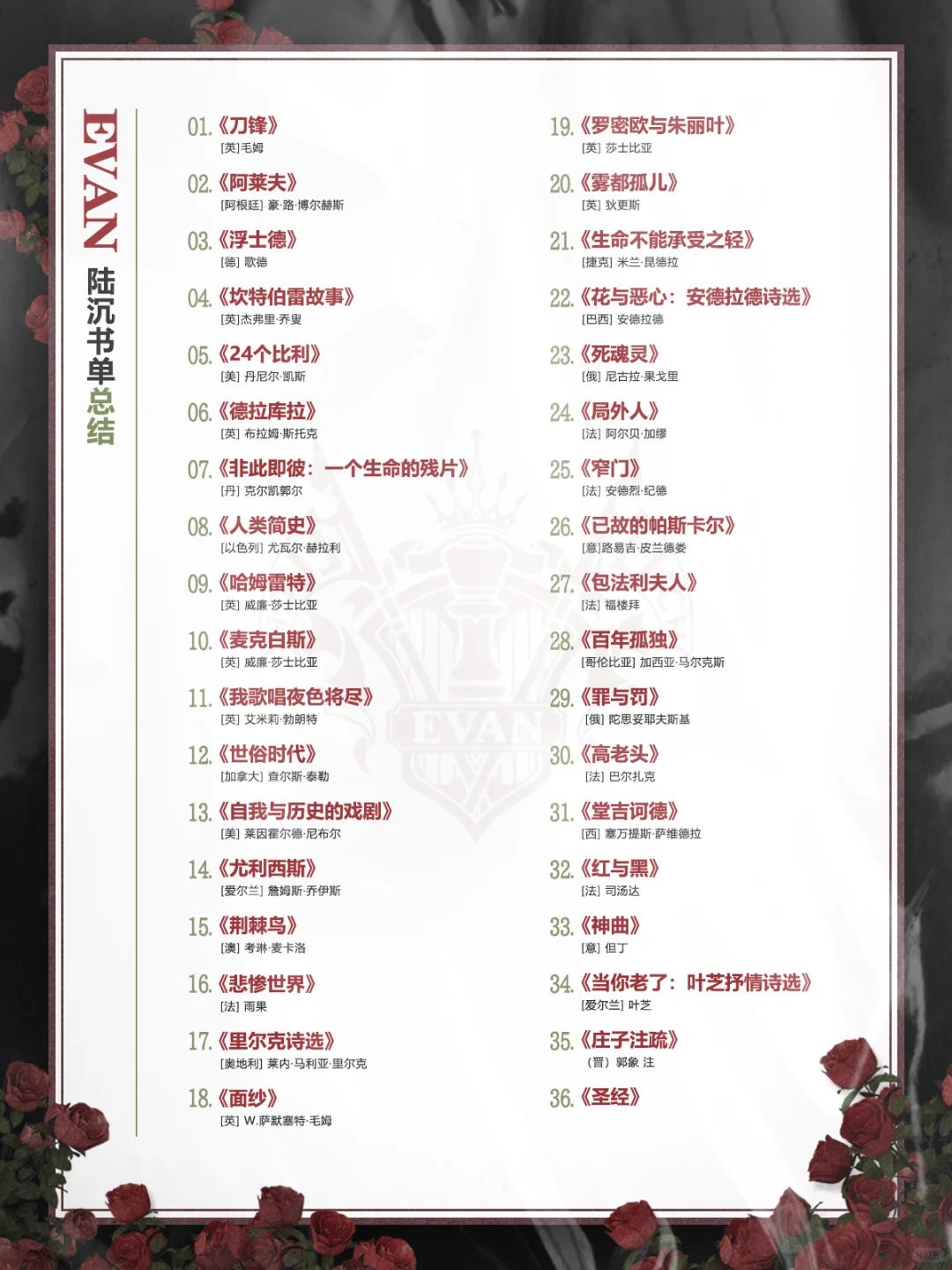 EVAN 陆沉书单总结

01.《刀锋》
[英]毛姆

02.《阿莱夫》
[阿根廷] 豪·路·博尔赫斯

03.《浮士德》
[德] 歌德

04.《坎特伯雷故事》
[英]杰弗里·乔叟

05.《24个比利》
[美] 丹尼尔·凯斯

06.《德拉库拉》
[英] 布拉姆·斯托克

07.《非此即彼：一个生命的残片》
[丹] 克尔凯郭尔

08.《人类简史》
[以色列] 尤瓦尔·赫拉利

09.《哈姆雷特》
[英] 威廉·莎士比亚

10.《麦克白斯》
[英] 威廉·莎士比亚

11.《我歌唱夜色将尽》
[英] 艾米莉·勃朗特

12.《世俗时代》
[加拿大] 查尔斯·泰勒

13.《自我与历史的戏剧》
[美] 莱因霍尔德·尼布尔

14.《尤利西斯》
[爱尔兰] 詹姆斯·乔伊斯

15.《荆棘鸟》
[澳] 考琳·麦卡洛

16.《悲惨世界》
[法] 雨果

17.《里尔克诗选》
[奥地利] 莱内·马利亚·里尔克

18.《面纱》
[英] W.萨默塞特·毛姆

19.《罗密欧与朱丽叶》
[英] 莎士比亚

20.《雾都孤儿》
[英] 狄更斯

21.《生命不能承受之轻》
[捷克] 米兰·昆德拉

22.《花与恶心：安德拉德诗选》
[巴西] 安德拉德

23.《死魂灵》
[俄] 尼古拉·果戈里

24.《局外人》
[法] 阿尔贝·加缪

25.《窄门》
[法] 安德烈·纪德

26.《已故的帕斯卡尔》
[意]路易吉·皮兰德娄

27.《包法利夫人》
[法] 福楼拜

28.《百年孤独》
[哥伦比亚] 加西亚·马尔克斯

29.《罪与罚》
[俄] 陀思妥耶夫斯基

30.《高老头》
[法] 巴尔扎克

31.《堂吉诃德》
[西] 塞万提斯·萨维德拉

32.《红与黑》
[法] 司汤达

33.《神曲》
[意] 但丁

34.《当你老了：叶芝抒情诗选》
[爱尔兰] 叶芝

35.《庄子注疏》
（晋）郭象 注

36.《圣经》

EVAN